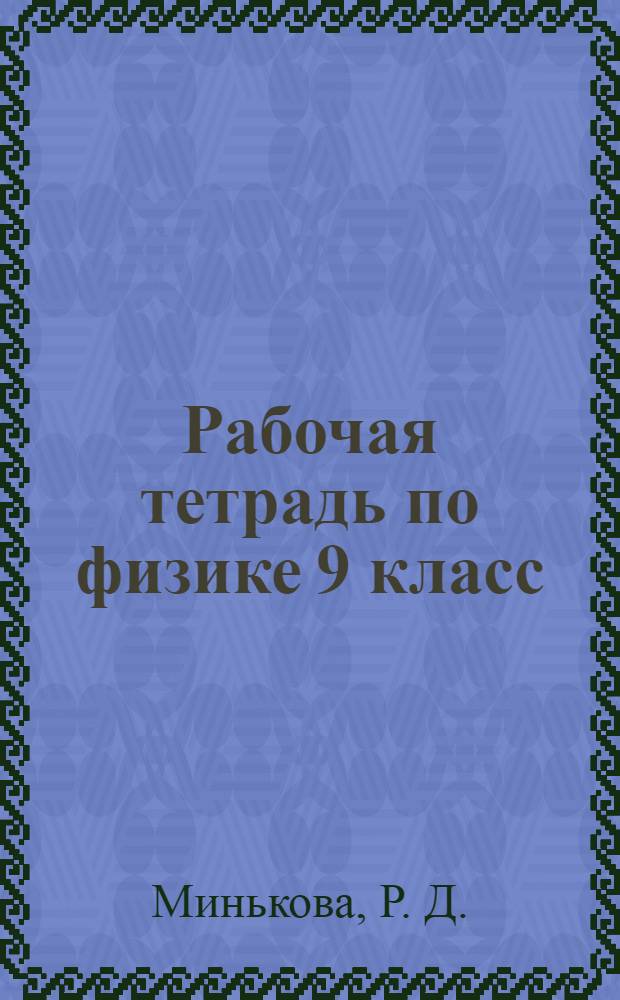 Рабочая тетрадь по физике 9 класс

Минькова, Р. Д.